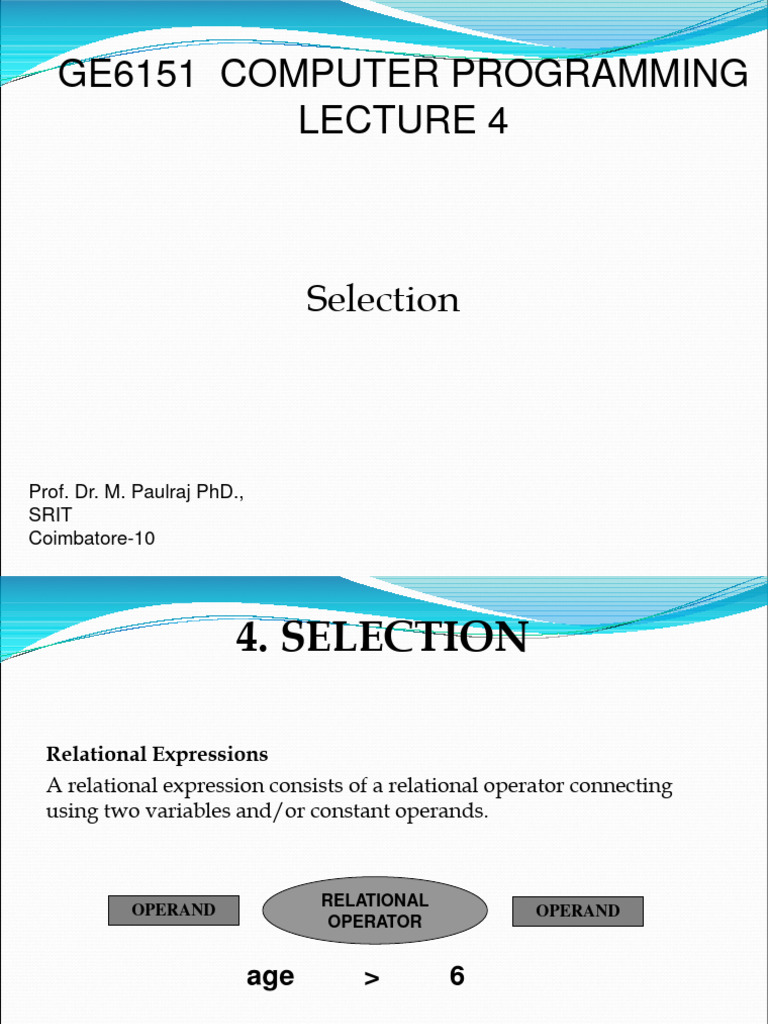 GE6151 COMPUTER PROGRAMMING LECTURE 4

Selection

Prof. Dr. M. Paulraj PhD.,
SRIT
Coimbatore-10

4. SELECTION

Relational Expressions

A relational expression consists of a relational operator connecting using two variables and/or constant operands.

OPERAND

RELATIONAL OPERATOR

OPERAND

age > 6